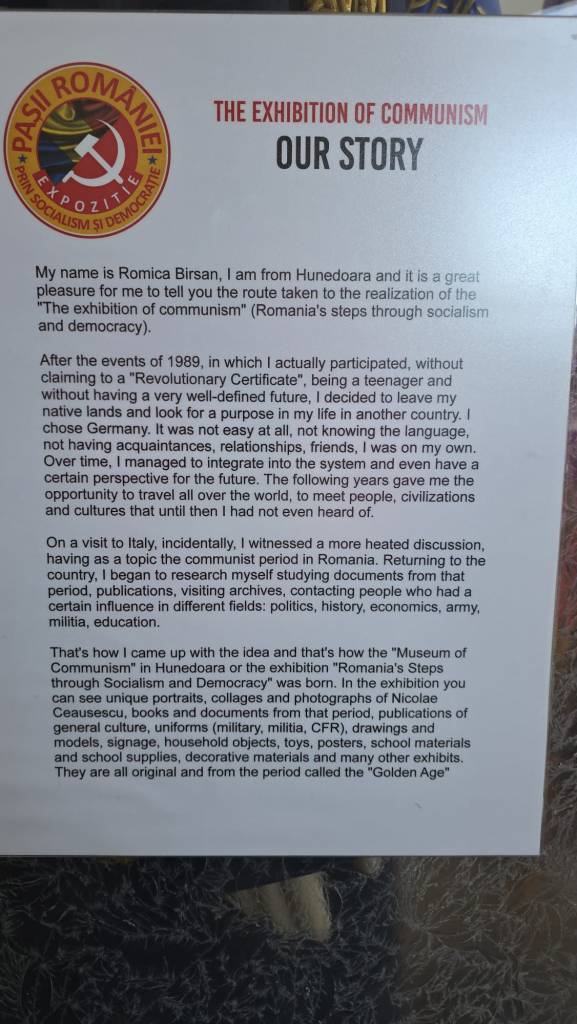 PAȘII ROMÂNIEI
EXPOZIȚIE
PRIN SOCIALISM ȘI DEMOCRAȚIE

THE EXHIBITION OF COMMUNISM
OUR STORY

My name is Romica Birsan, I am from Hunedoara and it is a great pleasure for me to tell you the route taken to the realization of the "The exhibition of communism" (Romania's steps through socialism and democracy).

After the events of 1989, in which I actually participated, without claiming to a "Revolutionary Certificate", being a teenager and without having a very well-defined future, I decided to leave my native lands and look for a purpose in my life in another country. I chose Germany. It was not easy at all, not knowing the language, not having acquaintances, relationships, friends, I was on my own. Over time, I managed to integrate into the system and even have a certain perspective for the future. The following years gave me the opportunity to travel all over the world, to meet people, civilizations and cultures that until then I had not even heard of.

On a visit to Italy, incidentally, I witnessed a more heated discussion, having as a topic the communist period in Romania. Returning to the country, I began to research myself studying documents from that period, publications, visiting archives, contacting people who had a certain influence in different fields: politics, history, economics, army, militia, education.

That's how I came up with the idea and that's how the "Museum of Communism" in Hunedoara or the exhibition "Romania's Steps through Socialism and Democracy" was born. In the exhibition you can see unique portraits, collages and photographs of Nicolae Ceausescu, books and documents from that period, publications of general culture, uniforms (military, militia, CFR), drawings and models, signage, household objects, toys, posters, school materials and school supplies, decorative materials and many other exhibits. They are all original and from the period called the "Golden Age"